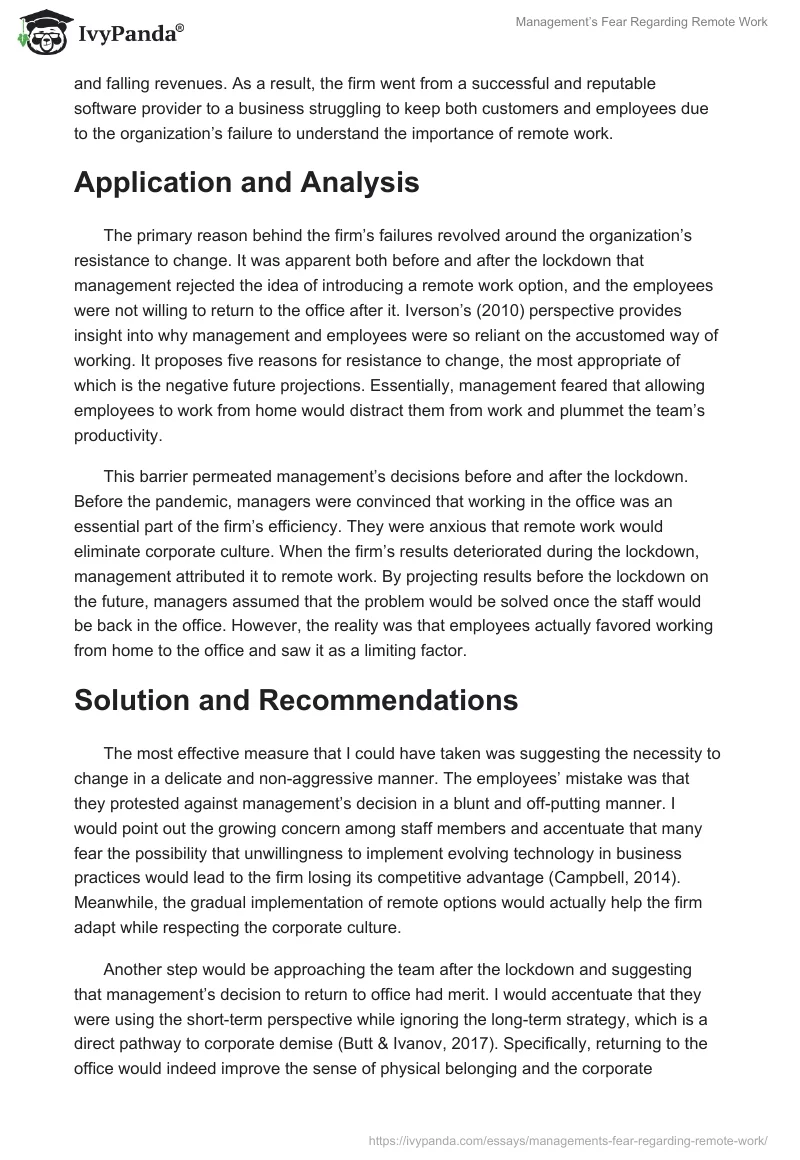 IvyPanda®

Management's Fear Regarding Remote Work

and falling revenues. As a result, the firm went from a successful and reputable software provider to a business struggling to keep both customers and employees due to the organization's failure to understand the importance of remote work.

Application and Analysis

The primary reason behind the firm's failures revolved around the organization's resistance to change. It was apparent both before and after the lockdown that management rejected the idea of introducing a remote work option, and the employees were not willing to return to the office after it. Iverson's (2010) perspective provides insight into why management and employees were so reliant on the accustomed way of working. It proposes five reasons for resistance to change, the most appropriate of which is the negative future projections. Essentially, management feared that allowing employees to work from home would distract them from work and plummet the team's productivity.

This barrier permeated management's decisions before and after the lockdown. Before the pandemic, managers were convinced that working in the office was an essential part of the firm's efficiency. They were anxious that remote work would eliminate corporate culture. When the firm's results deteriorated during the lockdown, management attributed it to remote work. By projecting results before the lockdown on the future, managers assumed that the problem would be solved once the staff would be back in the office. However, the reality was that employees actually favored working from home to the office and saw it as a limiting factor.

Solution and Recommendations

The most effective measure that I could have taken was suggesting the necessity to change in a delicate and non-aggressive manner. The employees' mistake was that they protested against management's decision in a blunt and off-putting manner. I would point out the growing concern among staff members and accentuate that many fear the possibility that unwillingness to implement evolving technology in business practices would lead to the firm losing its competitive advantage (Campbell, 2014). Meanwhile, the gradual implementation of remote options would actually help the firm adapt while respecting the corporate culture.

Another step would be approaching the team after the lockdown and suggesting that management's decision to return to office had merit. I would accentuate that they were using the short-term perspective while ignoring the long-term strategy, which is a direct pathway to corporate demise (Butt & Ivanov, 2017). Specifically, returning to the office would indeed improve the sense of physical belonging and the corporate

https://ivypanda.com/essays/managements-fear-regarding-remote-work/